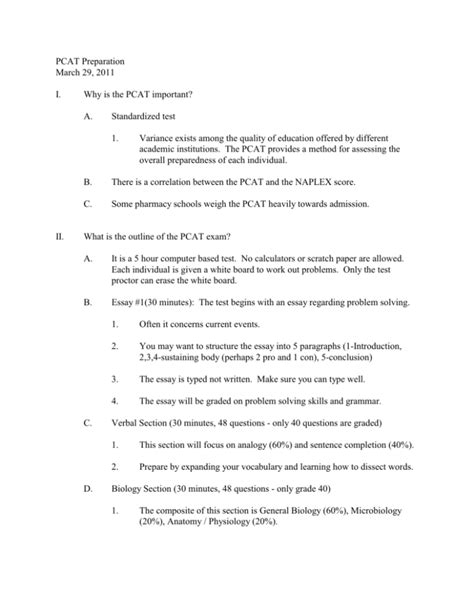 PCAT Preparation
March 29, 2011

I. Why is the PCAT important?

A. Standardized test

1. Variance exists among the quality of education offered by different academic institutions. The PCAT provides a method for assessing the overall preparedness of each individual.

B. There is a correlation between the PCAT and the NAPLEX score.

C. Some pharmacy schools weigh the PCAT heavily towards admission.

II. What is the outline of the PCAT exam?

A. It is a 5 hour computer based test. No calculators or scratch paper are allowed. Each individual is given a white board to work out problems. Only the test proctor can erase the white board.

B. Essay #1(30 minutes): The test begins with an essay regarding problem solving.

1. Often it concerns current events.

2. You may want to structure the essay into 5 paragraphs (1-Introduction, 2,3,4-sustaining body (perhaps 2 pro and 1 con), 5-conclusion)

3. The essay is typed not written. Make sure you can type well.

4. The essay will be graded on problem solving skills and grammar.

C. Verbal Section (30 minutes, 48 questions - only 40 questions are graded)

1. This section will focus on analogy (60%) and sentence completion (40%).

2. Prepare by expanding your vocabulary and learning how to dissect words.

D. Biology Section (30 minutes, 48 questions - only grade 40)

1. The composite of this section is General Biology (60%), Microbiology (20%), Anatomy / Physiology (20%).